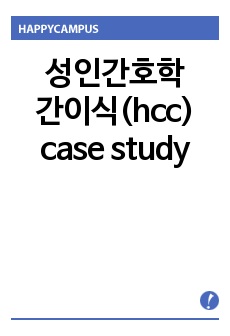 HAPPYCAMPUS

성인간호학 간이식(hcc) case study

!